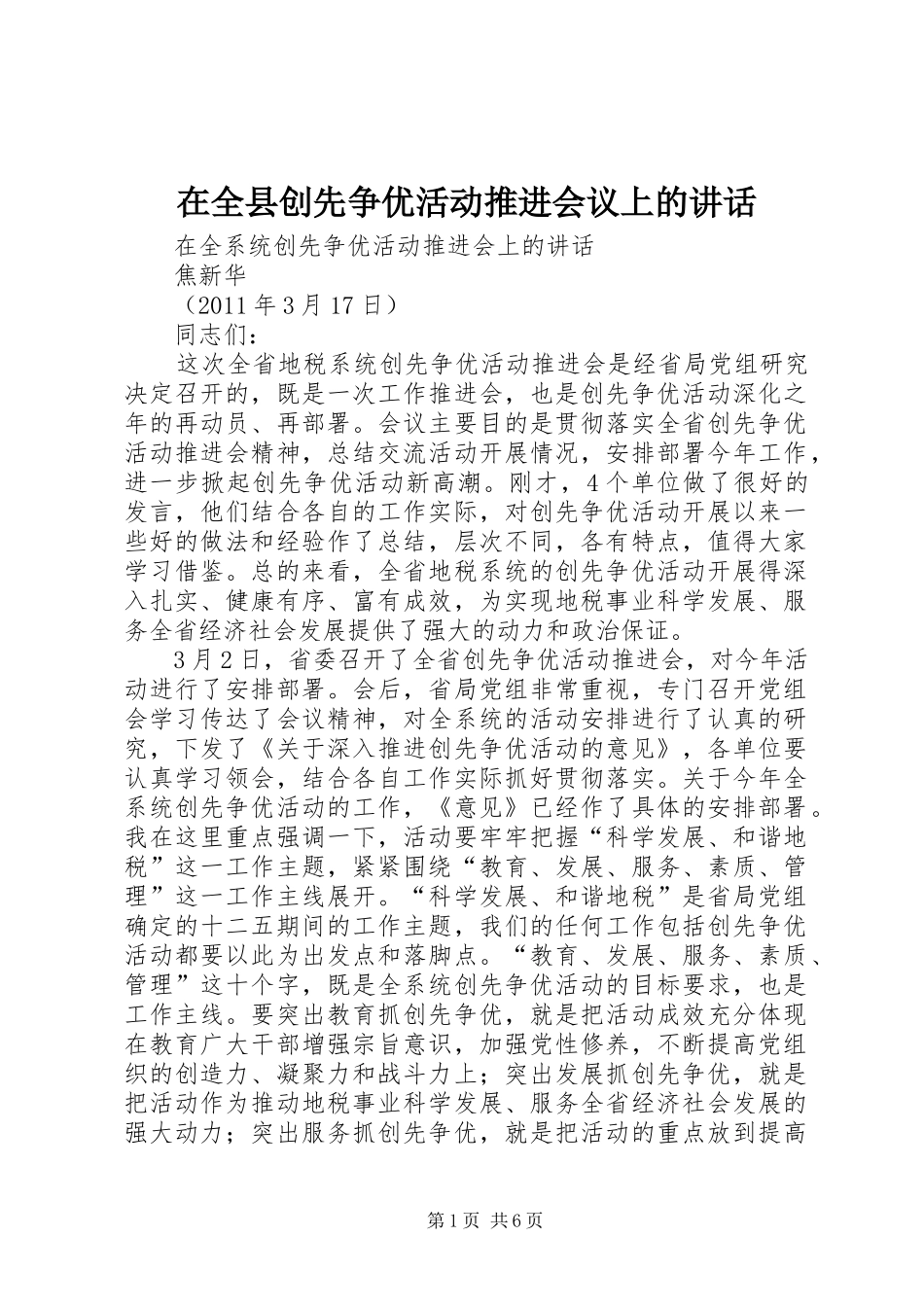 在全县创先争优活动推进会议上的讲话

在全系统创先争优活动推进会上的讲话

焦新华

（2011 年 3 月 17 日）

同志们：

这次全省地税系统创先争优活动推进会是经省局党组研究决定召开的，既是一次工作推进会，也是创先争优活动深化之年的再动员、再部署。会议主要目的是贯彻落实全省创先争优活动推进会精神，总结交流活动开展情况，安排部署今年工作，进一步掀起创先争优活动新高潮。刚才，4 个单位做了很好的发言，他们结合各自的工作实际，对创先争优活动开展以来一些好的做法和经验作了总结，层次不同，各有特点，值得大家学习借鉴。总的来看，全省地税系统的创先争优活动开展得深入扎实、健康有序、富有成效，为实现地税事业科学发展、服务全省经济社会发展提供了强大的动力和政治保证。

3 月 2 日，省委召开了全省创先争优活动推进会，对今年活动进行了安排部署。会后，省局党组非常重视，专门召开党组会学习传达了会议精神，对全系统的活动安排进行了认真的研究，下发了《关于深入推进创先争优活动的意见》，各单位要认真学习领会，结合各自工作实际抓好贯彻落实。关于今年全系统创先争优活动的工作，《意见》已经作了具体的安排部署。我在这里重点强调一下，活动要牢牢把握“科学发展、和谐地税”这一工作主题，紧紧围绕“教育、发展、服务、素质、管理”这一工作主线展开。“科学发展、和谐地税”是省局党组确定的十二五期间的工作主题，我们的任何工作包括创先争优活动都要以此为出发点和落脚点。“教育、发展、服务、素质、管理”这十个字，既是全系统创先争优活动的目标要求，也是工作主线。要突出教育抓创先争优，就是把活动成效充分体现在教育广大干部增强宗旨意识，加强党性修养，不断提高党组织的创造力、凝聚力和战斗力上；突出发展抓创先争优，就是把活动作为推动地税事业科学发展、服务全省经济社会发展的强大动力；突出服务抓创先争优，就是把活动的重点放到提高

第 1 页 共 6 页